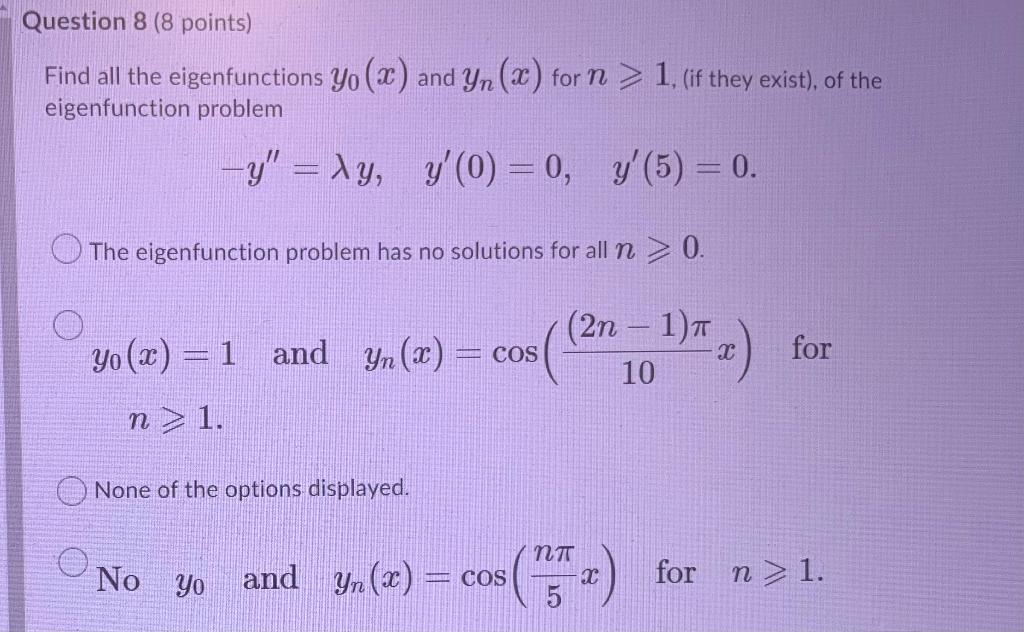 Question 8 (8 points)

Find all the eigenfunctions $y_0(x)$ and $y_n(x)$ for $n \geqslant 1$, (if they exist), of the eigenfunction problem

$-y'' = \lambda y, \quad y'(0) = 0, \quad y'(5) = 0.$

The eigenfunction problem has no solutions for all $n \geqslant 0$.

$y_0(x) = 1$ and $y_n(x) = \cos\left(\frac{(2n-1)\pi}{10}x\right)$ for $n \geqslant 1$.

None of the options displayed.

No $y_0$ and $y_n(x) = \cos\left(\frac{n\pi}{5}x\right)$ for $n \geqslant 1$.